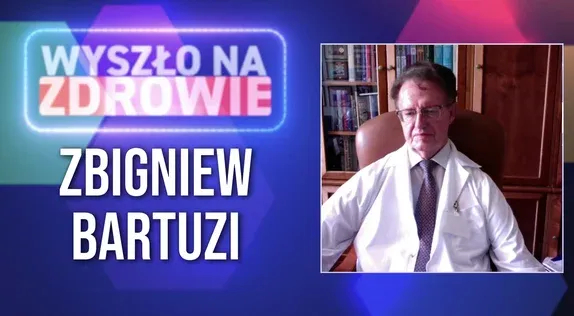 WYSZŁO NA ZDROWIE

ZBIGNIEW BARTUZI